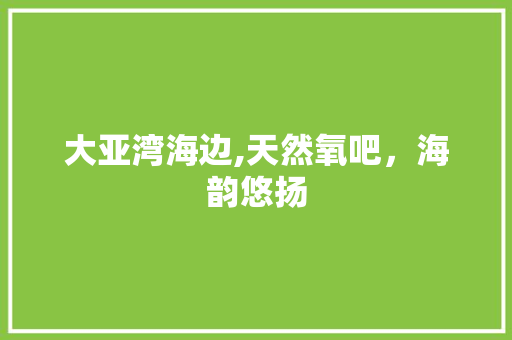 大亚湾海边,天然氧吧，海韵悠扬